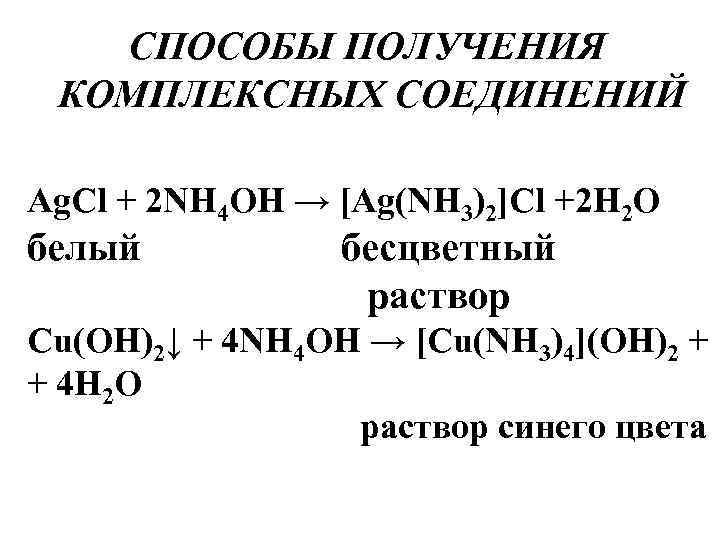 СПОСОБЫ ПОЛУЧЕНИЯ
КОМПЛЕКСНЫХ СОЕДИНЕНИЙ

$AgCl + 2NH_4OH \rightarrow [Ag(NH_3)_2]Cl + 2H_2O$
белый бесцветный
раствор

$Cu(OH)_2\downarrow + 4NH_4OH \rightarrow [Cu(NH_3)_4](OH)_2 +$
$+ 4H_2O$
раствор синего цвета